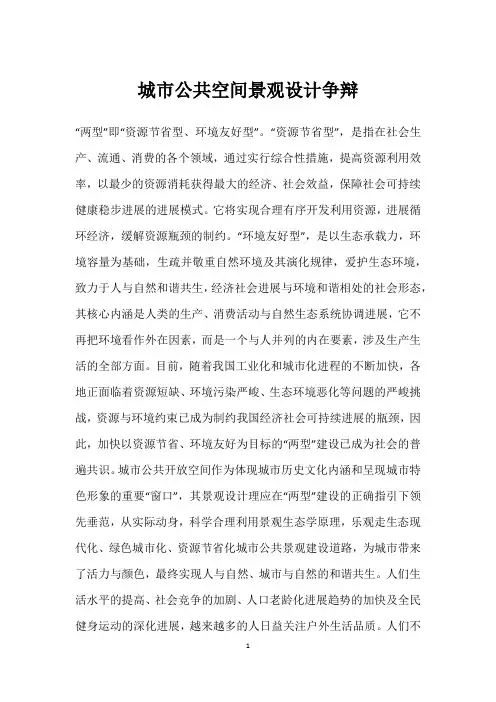 城市公共空间景观设计争辩

“两型”即“资源节省型、环境友好型”。“资源节省型”，是指在社会生产、流通、消费的各个领域，通过实行综合性措施，提高资源利用效率，以最少的资源消耗获得最大的经济、社会效益，保障社会可持续健康稳步进展的进展模式。它将实现合理有序开发利用资源，进展循环经济，缓解资源瓶颈的制约。“环境友好型”，是以生态承载力，环境容量为基础，生疏并敬重自然环境及其演化规律，爱护生态环境，致力于人与自然和谐共生，经济社会进展与环境和谐相处的社会形态，其核心内涵是人类的生产、消费活动与自然生态系统协调进展，它不再把环境看作外在因素，而是一个与人并列的内在要素，涉及生产生活的全部方面。目前，随着我国工业化和城市化进程的不断加快，各地正面临着资源短缺、环境污染严峻、生态环境恶化等问题的严峻挑战，资源与环境约束已成为制约我国经济社会可持续进展的瓶颈，因此，加快以资源节省、环境友好为目标的“两型”建设已成为社会的普遍共识。城市公共开放空间作为体现城市历史文化内涵和呈现城市特色形象的重要“窗口”，其景观设计理应在“两型”建设的正确指引下领先垂范，从实际动身，科学合理利用景观生态学原理，乐观走生态现代化、绿色城市化、资源节省化城市公共景观建设道路，为城市带来了活力与颜色，最终实现人与自然、城市与自然的和谐共生。人们生活水平的提高、社会竞争的加剧、人口老龄化进展趋势的加快及全民健身运动的深化进展，越来越多的人日益关注户外生活品质。人们不

1